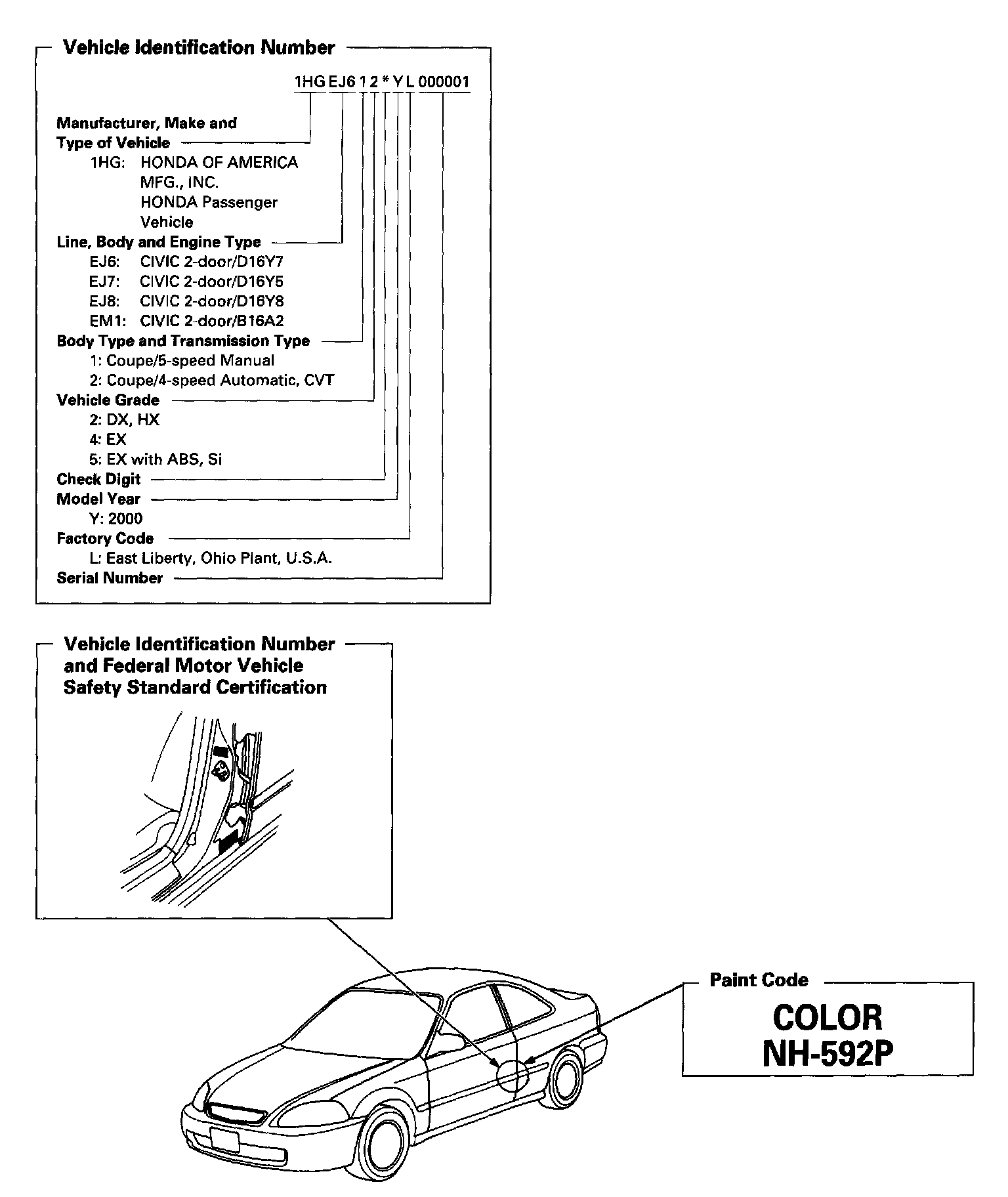 Vehicle Identification Number

1HG EJ6 1 2 * Y L 000001

Manufacturer, Make and Type of Vehicle
1HG: HONDA OF AMERICA MFG., INC. HONDA Passenger Vehicle
Line, Body and Engine Type
EJ6: CIVIC 2-door/D16Y7
EJ7: CIVIC 2-door/D16Y5
EJ8: CIVIC 2-door/D16Y8
EM1: CIVIC 2-door/B16A2
Body Type and Transmission Type
1: Coupe/5-speed Manual
2: Coupe/4-speed Automatic, CVT
Vehicle Grade
2: DX, HX
4: EX
5: EX with ABS, Si
Check Digit
Model Year
Y: 2000
Factory Code
L: East Liberty, Ohio Plant, U.S.A.
Serial Number

Vehicle Identification Number and Federal Motor Vehicle Safety Standard Certification

Paint Code
COLOR
NH-592P